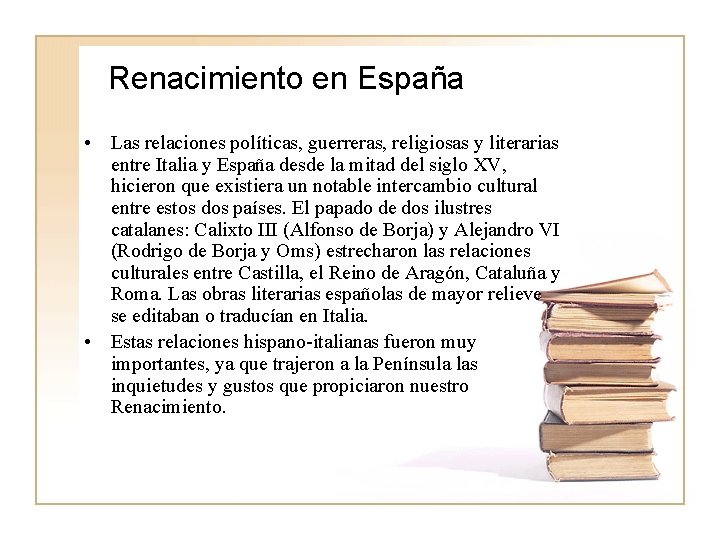 Renacimiento en España

• Las relaciones políticas, guerreras, religiosas y literarias entre Italia y España desde la mitad del siglo XV, hicieron que existiera un notable intercambio cultural entre estos dos países. El papado de dos ilustres catalanes: Calixto III (Alfonso de Borja) y Alejandro VI (Rodrigo de Borja y Oms) estrecharon las relaciones culturales entre Castilla, el Reino de Aragón, Cataluña y Roma. Las obras literarias españolas de mayor relieve se editaban o traducían en Italia.

• Estas relaciones hispano-italianas fueron muy importantes, ya que trajeron a la Península las inquietudes y gustos que propiciaron nuestro Renacimiento.